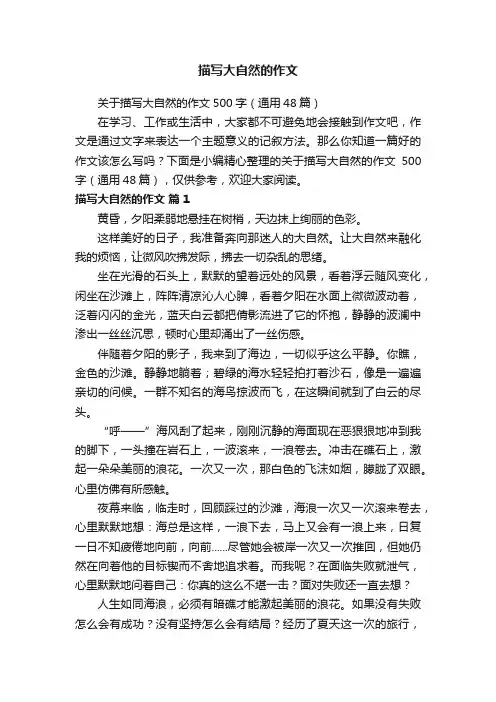 描写大自然的作文

关于描写大自然的作文500字（通用48篇）

在学习、工作或生活中，大家都不可避免地会接触到作文吧，作文是通过文字来表达一个主题意义的记叙方法。那么你知道一篇好的作文该怎么写吗？下面是小编精心整理的关于描写大自然的作文 500字（通用48篇），仅供参考，欢迎大家阅读。

描写大自然的作文 篇1

黄昏，夕阳柔弱地悬挂在树梢，天边抹上绚丽的色彩。

这样美好的日子，我准备奔向那迷人的大自然。让大自然来融化我的烦恼，让微风吹拂发际，拂去一切杂乱的思绪。

坐在光滑的石头上，默默的望着远处的风景，看着浮云随风变化，闲坐在沙滩上，阵阵清凉沁人心脾，看着夕阳在水面上微微波动着，泛着闪闪的金光，蓝天白云都把倩影流进了它的怀抱，静静的波澜中渗出一丝丝沉思，顿时心里却涌出了一丝伤感。

伴随着夕阳的影子，我来到了海边，一切似乎这么平静。你瞧，金色的沙滩。静静地躺着；碧绿的海水轻轻拍打着沙石，像是一遍遍亲切的问候。一群不知名的海鸟掠波而飞，在这瞬间就到了白云的尽头。

“呼——”海风刮了起来，刚刚沉静的海面现在恶狠狠地冲到我的脚下，一头撞在岩石上，一波滚来，一浪卷去。冲击在礁石上，激起一朵朵美丽的浪花。一次又一次，那白色的飞沫如烟，朦胧了双眼。心里仿佛有所感触。

夜幕来临，临走时，回顾踩过的沙滩，海浪一次又一次滚来卷去，心里默默地想：海总是这样，一浪下去，马上又会有一浪上来，日复一日不知疲倦地向前，向前……尽管她会被岸一次又一次推回，但她仍然在向着他的目标锲而不舍地追求着。而我呢？在面临失败就泄气，心里默默地问着自己：你真的这么不堪一击？面对失败还一直去想？

人生如同海浪，必须有暗礁才能激起美丽的浪花。如果没有失败怎么会有成功？没有坚持怎么会有结局？经历了夏天这一次的旅行，